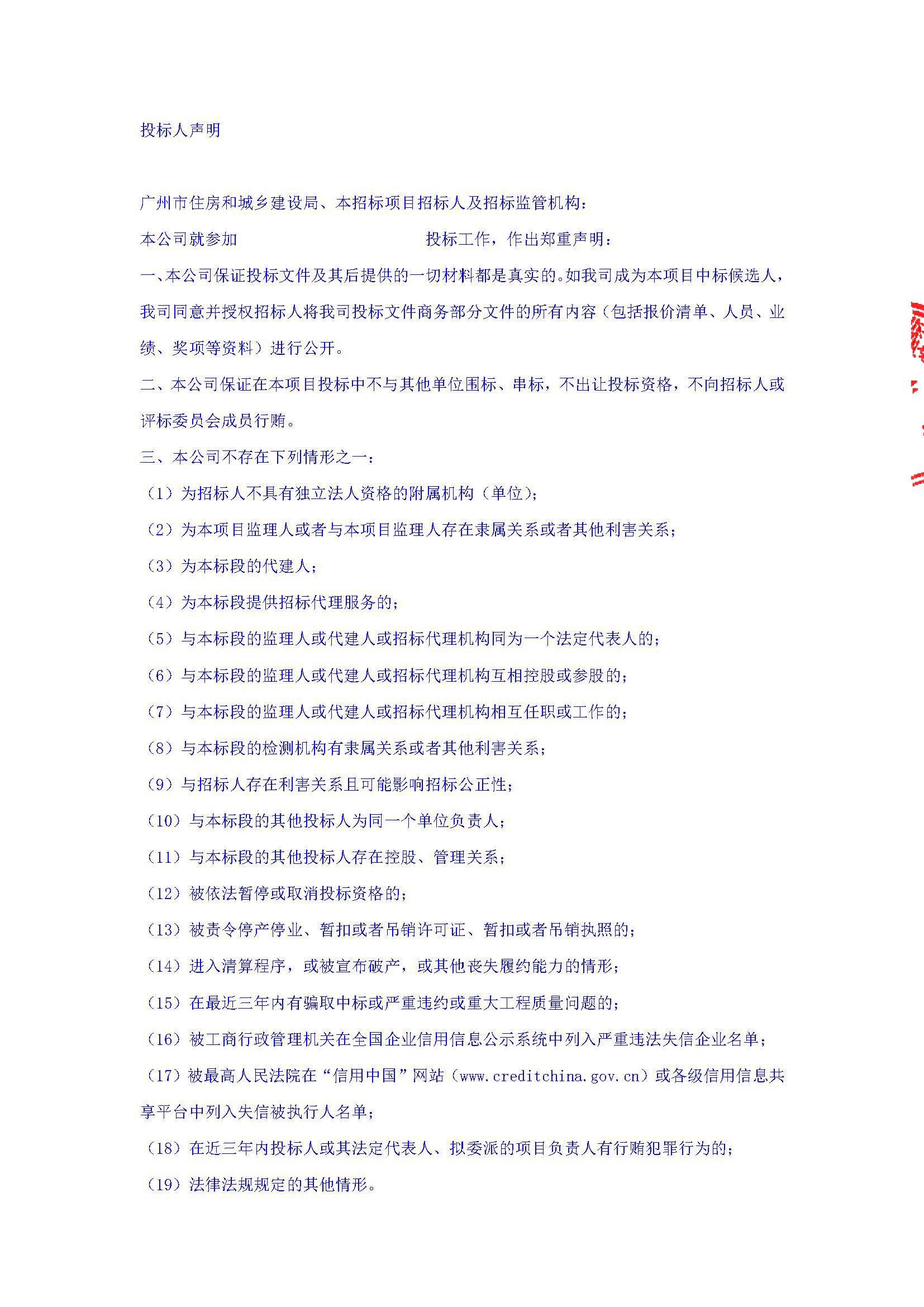 投标人声明

广州市住房和城乡建设局、本招标项目招标人及招标监管机构：

本公司就参加　　　　　　　　　　　投标工作，作出郑重声明：

一、本公司保证投标文件及其后提供的一切材料都是真实的。如我司成为本项目中标候选人，我司同意并授权招标人将我司投标文件商务部分文件的所有内容（包括报价清单、人员、业绩、奖项等资料）进行公开。

二、本公司保证在本项目投标中不与其他单位围标、串标，不出让投标资格，不向招标人或评标委员会成员行贿。

三、本公司不存在下列情形之一：

（1）为招标人不具有独立法人资格的附属机构（单位）；

（2）为本项目监理人或者与本项目监理人存在隶属关系或者其他利害关系；

（3）为本标段的代建人；

（4）为本标段提供招标代理服务的；

（5）与本标段的监理人或代建人或招标代理机构同为一个法定代表人的；

（6）与本标段的监理人或代建人或招标代理机构互相控股或参股的；

（7）与本标段的监理人或代建人或招标代理机构相互任职或工作的；

（8）与本标段的检测机构有隶属关系或者其他利害关系；

（9）与招标人存在利害关系且可能影响招标公正性；

（10）与本标段的其他投标人为同一个单位负责人；

（11）与本标段的其他投标人存在控股、管理关系；

（12）被依法暂停或取消投标资格的；

（13）被责令停产停业、暂扣或者吊销许可证、暂扣或者吊销执照的；

（14）进入清算程序，或被宣布破产，或其他丧失履约能力的情形；

（15）在最近三年内有骗取中标或严重违约或重大工程质量问题的；

（16）被工商行政管理机关在全国企业信用信息公示系统中列入严重违法失信企业名单；

（17）被最高人民法院在“信用中国”网站（www.creditchina.gov.cn）或各级信用信息共享平台中列入失信被执行人名单；

（18）在近三年内投标人或其法定代表人、拟委派的项目负责人有行贿犯罪行为的；

（19）法律法规规定的其他情形。